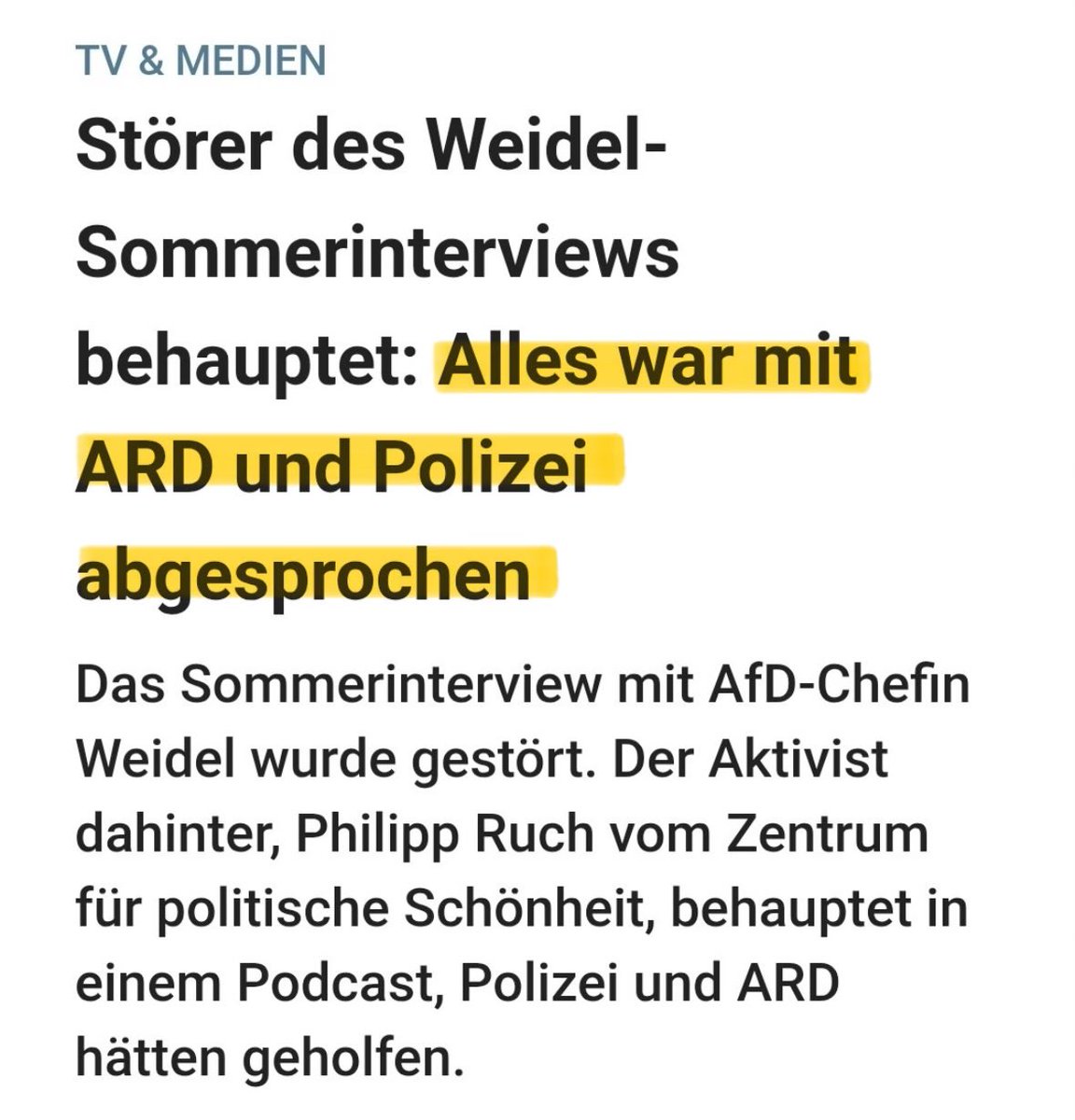 TV & MEDIEN

Störer des Weidel-Sommerinterviews behauptet: Alles war mit ARD und Polizei abgesprochen

Das Sommerinterview mit AfD-Chefin Weidel wurde gestört. Der Aktivist dahinter, Philipp Ruch vom Zentrum für politische Schönheit, behauptet in einem Podcast, Polizei und ARD hätten geholfen.